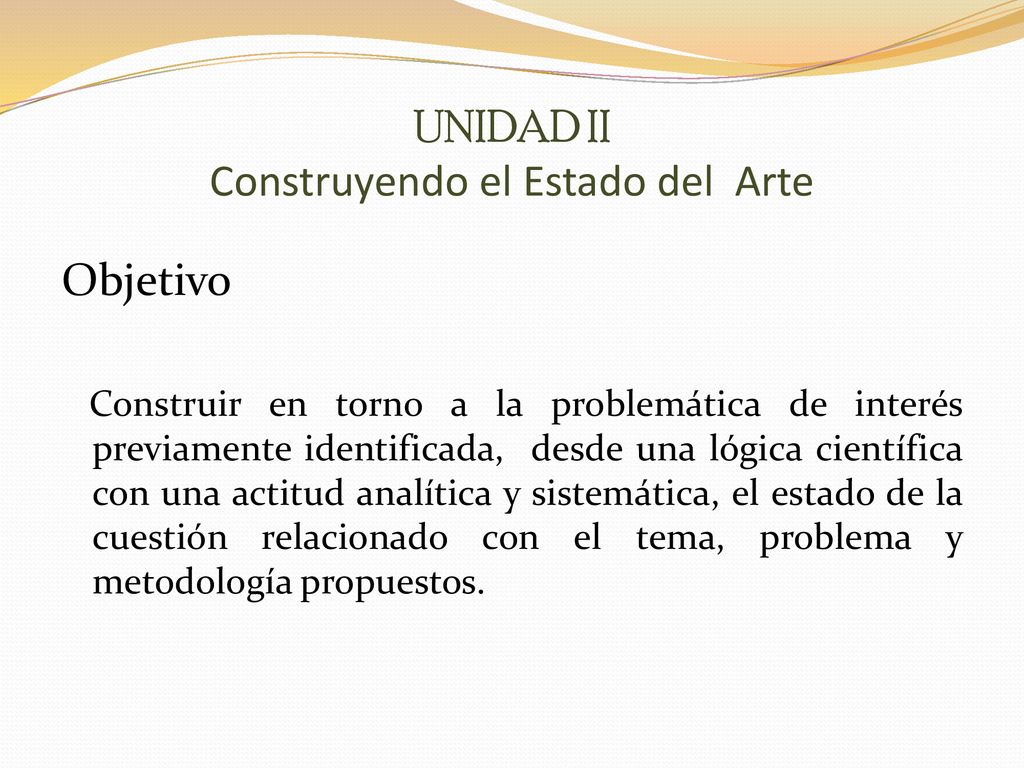 UNIDAD II
Construyendo el Estado del Arte

Objetivo

Construir en torno a la problemática de interés previamente identificada, desde una lógica científica con una actitud analítica y sistemática, el estado de la cuestión relacionado con el tema, problema y metodología propuestos.